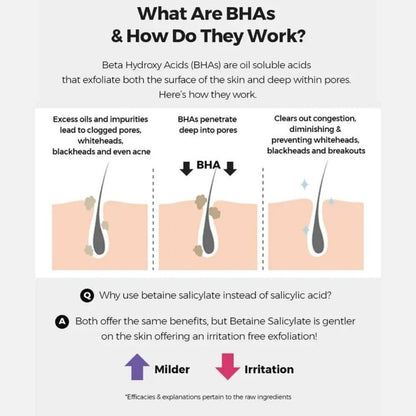 What Are BHAs
& How Do They Work?

Beta Hydroxy Acids (BHAs) are oil soluble acids that exfoliate both the surface of the skin and deep within pores. Here's how they work.

Excess oils and impurities lead to clogged pores, whiteheads, blackheads and even acne

BHAs penetrate deep into pores

BHA

Clears out congestion, diminishing & preventing whiteheads, blackheads and breakouts

Q Why use betaine salicylate instead of salicylic acid?

A Both offer the same benefits, but Betaine Salicylate is gentler on the skin offering an irritation free exfoliation!

Milder

Irritation

*Efficacies & explanations pertain to the raw ingredients